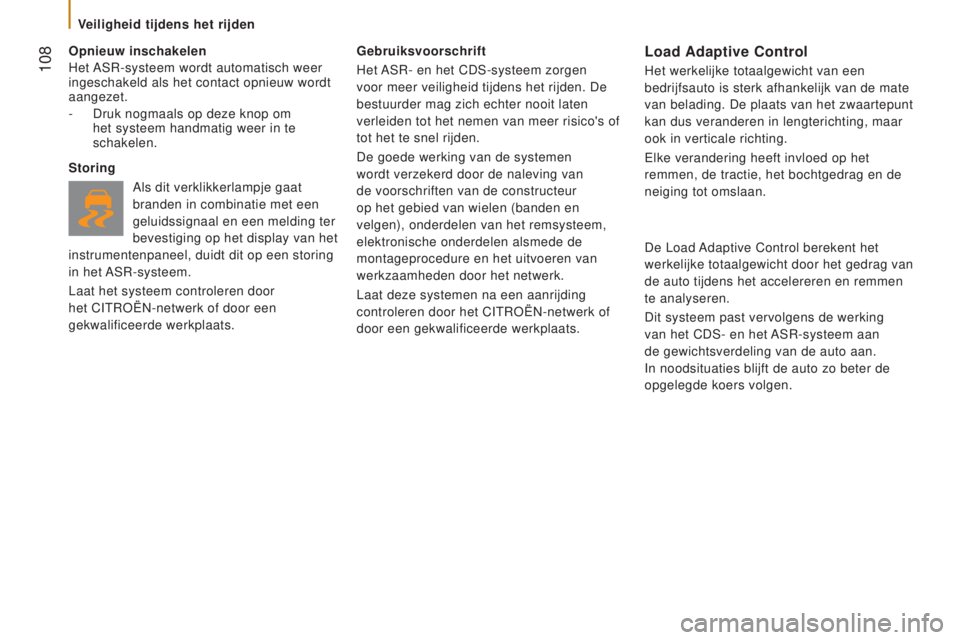 Veiligheid tijdens het rijden

108

Opnieuw inschakelen
Het ASR-systeem wordt automatisch weer ingeschakeld als het contact opnieuw wordt aangezet.
- Druk nogmaals op deze knop om het systeem handmatig weer in te schakelen.

Storing
Als dit verklikkerlampje gaat branden in combinatie met een geluidssignaal en een melding ter bevestiging op het display van het instrumentenpaneel, duidt dit op een storing in het ASR-systeem.

Laat het systeem controleren door het CITROËN-netwerk of door een gekwalificeerde werkplaats.

Gebruiksvoorschrift
Het ASR- en het CDS-systeem zorgen voor meer veiligheid tijdens het rijden. De bestuurder mag zich echter nooit laten verleiden tot het nemen van meer risico's of tot het te snel rijden.

De goede werking van de systemen wordt verzekerd door de naleving van de voorschriften van de constructeur op het gebied van wielen (banden en velgen), onderdelen van het remsysteem, elektronische onderdelen alsmede de montageprocedure en het uitvoeren van werkzaamheden door het netwerk.

Laat deze systemen na een aanrijding controleren door het CITROËN-netwerk of door een gekwalificeerde werkplaats.

Load Adaptive Control
Het werkelijke totaalgewicht van een bedrijfsauto is sterk afhankelijk van de mate van belading. De plaats van het zwaartepunt kan dus veranderen in lengterichting, maar ook in verticale richting.

Elke verandering heeft invloed op het remmen, de tractie, het bochtgedrag en de neiging tot omslaan.

De Load Adaptive Control berekent het werkelijke totaalgewicht door het gedrag van de auto tijdens het accelereren en remmen te analyseren.

Dit systeem past vervolgens de werking van het CDS- en het ASR-systeem aan de gewichtsverdeling van de auto aan.
In noodsituaties blijft de auto zo beter de opgelegde koers volgen.

carmanualsonline.info